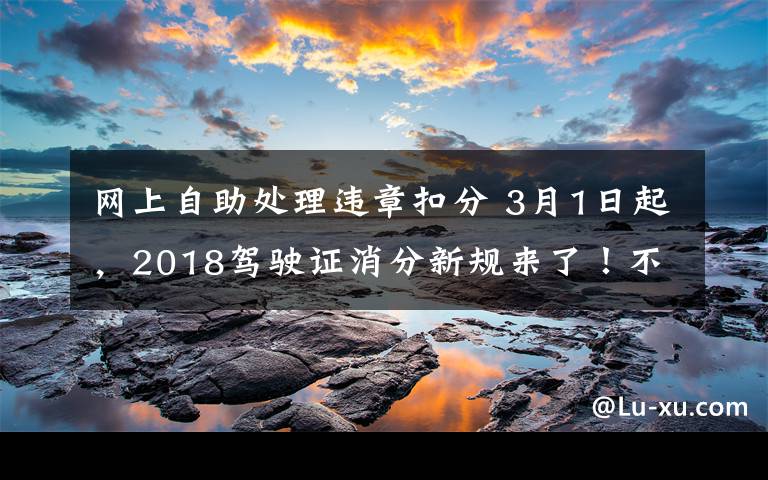 网上自助处理违章扣分 3月1日起，2018驾驶证消分新规来了！不

@Lu-xu.com